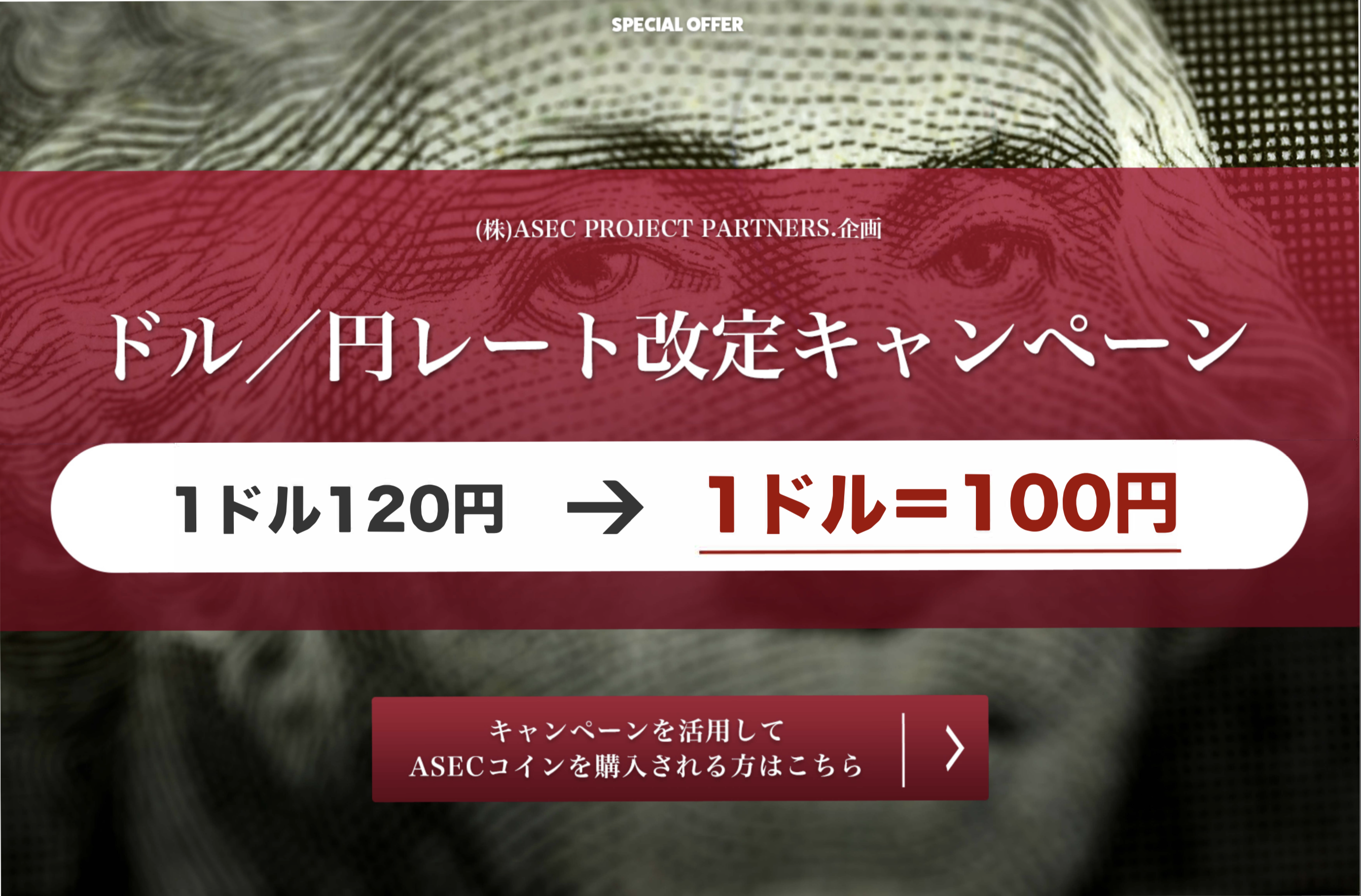 SPECIAL OFFER

(株)ASEC PROJECT PARTNERS.企画

ドル／円レート改定キャンペーン

1ドル120円 → 1ドル＝100円

キャンペーンを活用して
ASECコインを購入される方はこちら